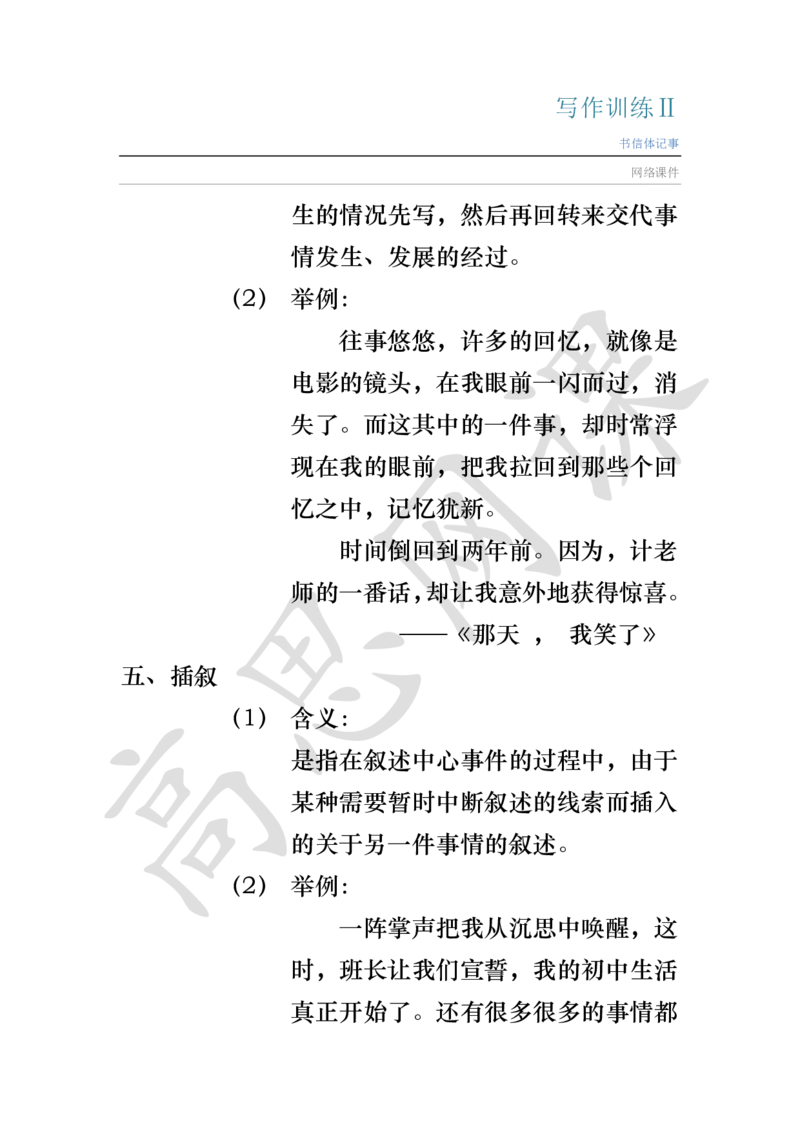 写作训练II

书信体记事

网络课件

生的情况先写，然后再回转来交代事情发生、发展的经过。

（2） 举例：

往事悠悠，许多的回忆，就像是电影的镜头，在我眼前一闪而过，消失了。而这其中的一件事，却时常浮现在我的眼前，把我拉回到那些个回忆之中，记忆犹新。

时间倒回到两年前。因为，计老师的一番话，却让我意外地获得惊喜。

——《那天 ， 我笑了》

五、插叙

（1） 含义：

是指在叙述中心事件的过程中，由于某种需要暂时中断叙述的线索而插入的关于另一件事情的叙述。

（2） 举例：

一阵掌声把我从沉思中唤醒，这时，班长让我们宣誓，我的初中生活真正开始了。还有很多很多的事情都

高思网课